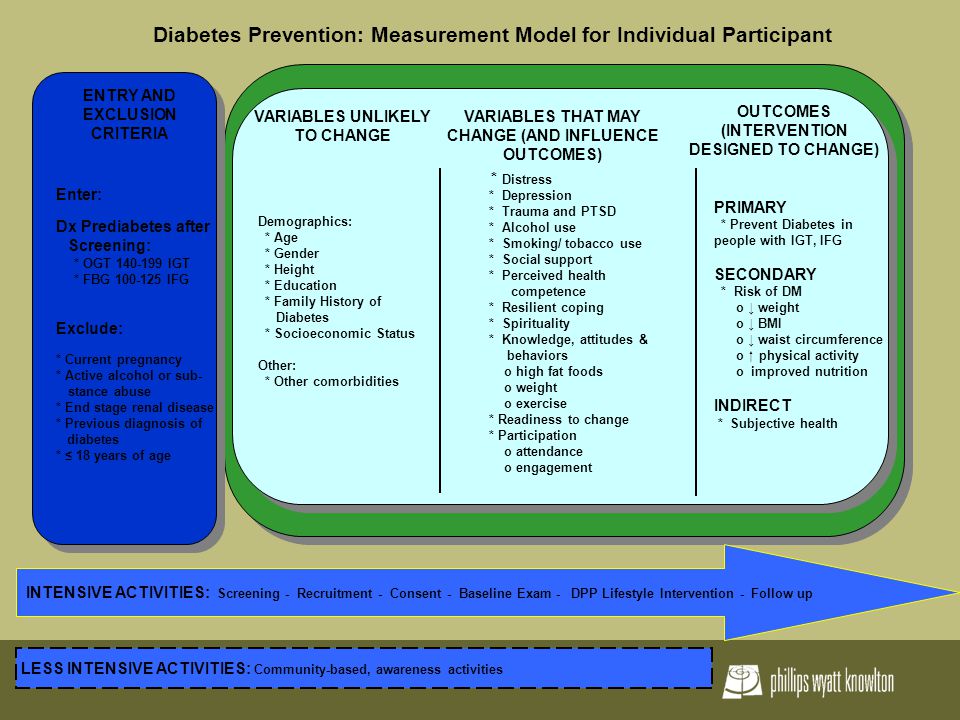 Diabetes Prevention: Measurement Model for Individual Participant

ENTRY AND EXCLUSION CRITERIA

Enter:

Dx Prediabetes after Screening:
* OGT 140-199 IGT
* FBG 100-125 IFG

Exclude:

* Current pregnancy
* Active alcohol or substance abuse
* End stage renal disease
* Previous diagnosis of diabetes
* ≤ 18 years of age

VARIABLES UNLIKELY TO CHANGE

Demographics:
* Age
* Gender
* Height
* Education
* Family History of Diabetes
* Socioeconomic Status

Other:
* Other comorbidities

VARIABLES THAT MAY CHANGE (AND INFLUENCE OUTCOMES)

* Distress
* Depression
* Trauma and PTSD
* Alcohol use
* Smoking/ tobacco use
* Social support
* Perceived health competence
* Resilient coping
* Spirituality
* Knowledge, attitudes & behaviors
o high fat foods
o weight
o exercise
* Readiness to change
* Participation
o attendance
o engagement

OUTCOMES (INTERVENTION DESIGNED TO CHANGE)

PRIMARY
* Prevent Diabetes in people with IGT, IFG

SECONDARY
* Risk of DM
o ↓ weight
o ↓ BMI
o ↓ waist circumference
o ↑ physical activity
o improved nutrition

INDIRECT
* Subjective health

INTENSIVE ACTIVITIES: Screening - Recruitment - Consent - Baseline Exam - DPP Lifestyle Intervention - Follow up

LESS INTENSIVE ACTIVITIES: Community-based, awareness activities

phillips wyatt knowlton